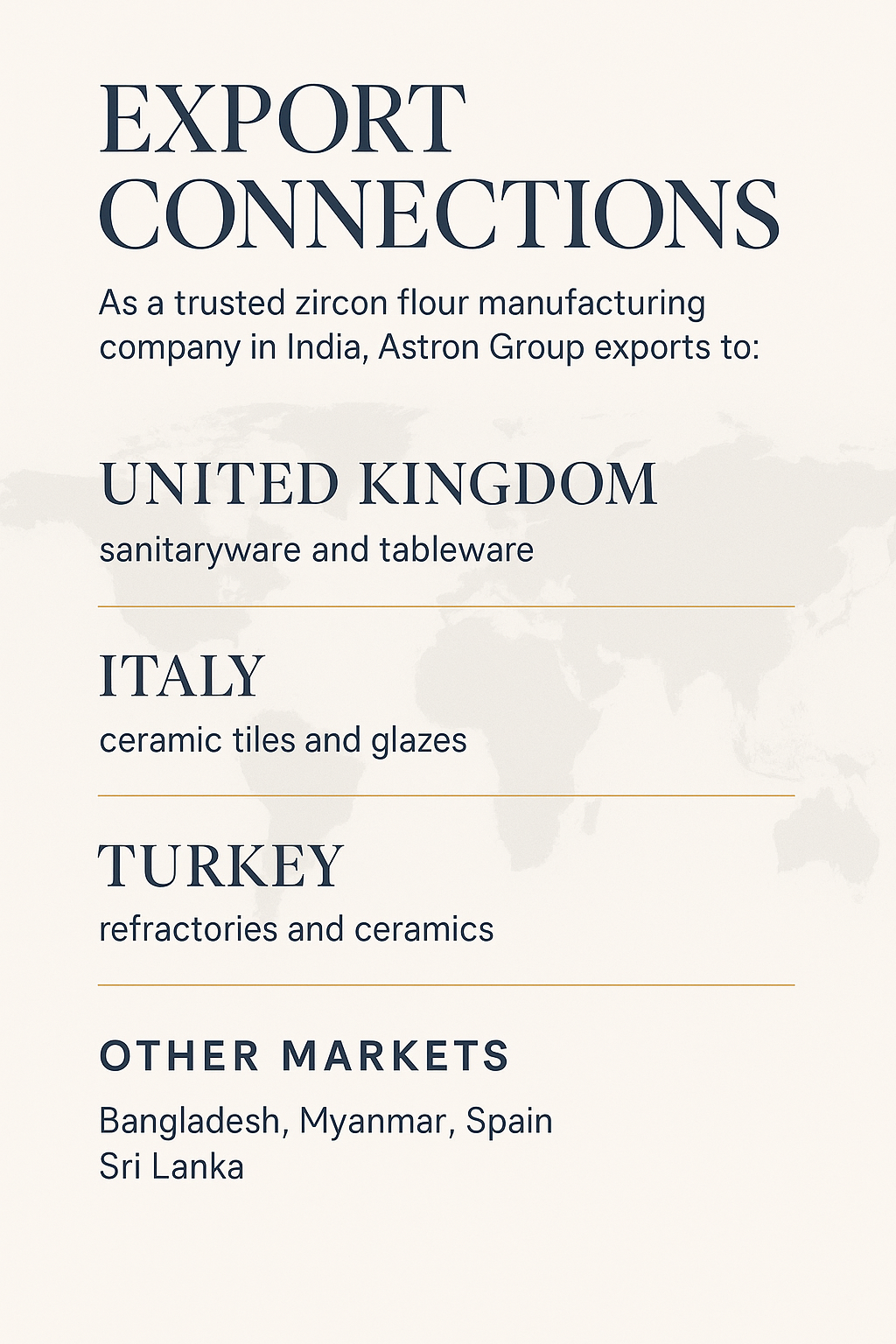 EXPORT CONNECTIONS

As a trusted zircon flour manufacturing company in India, Astron Group exports to:

UNITED KINGDOM

sanitaryware and tableware

ITALY

ceramic tiles and glazes

TURKEY

refractories and ceramics

OTHER MARKETS

Bangladesh, Myanmar, Spain
Sri Lanka